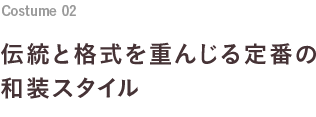 Costume 02

伝統と格式を重んじる定番の和装スタイル